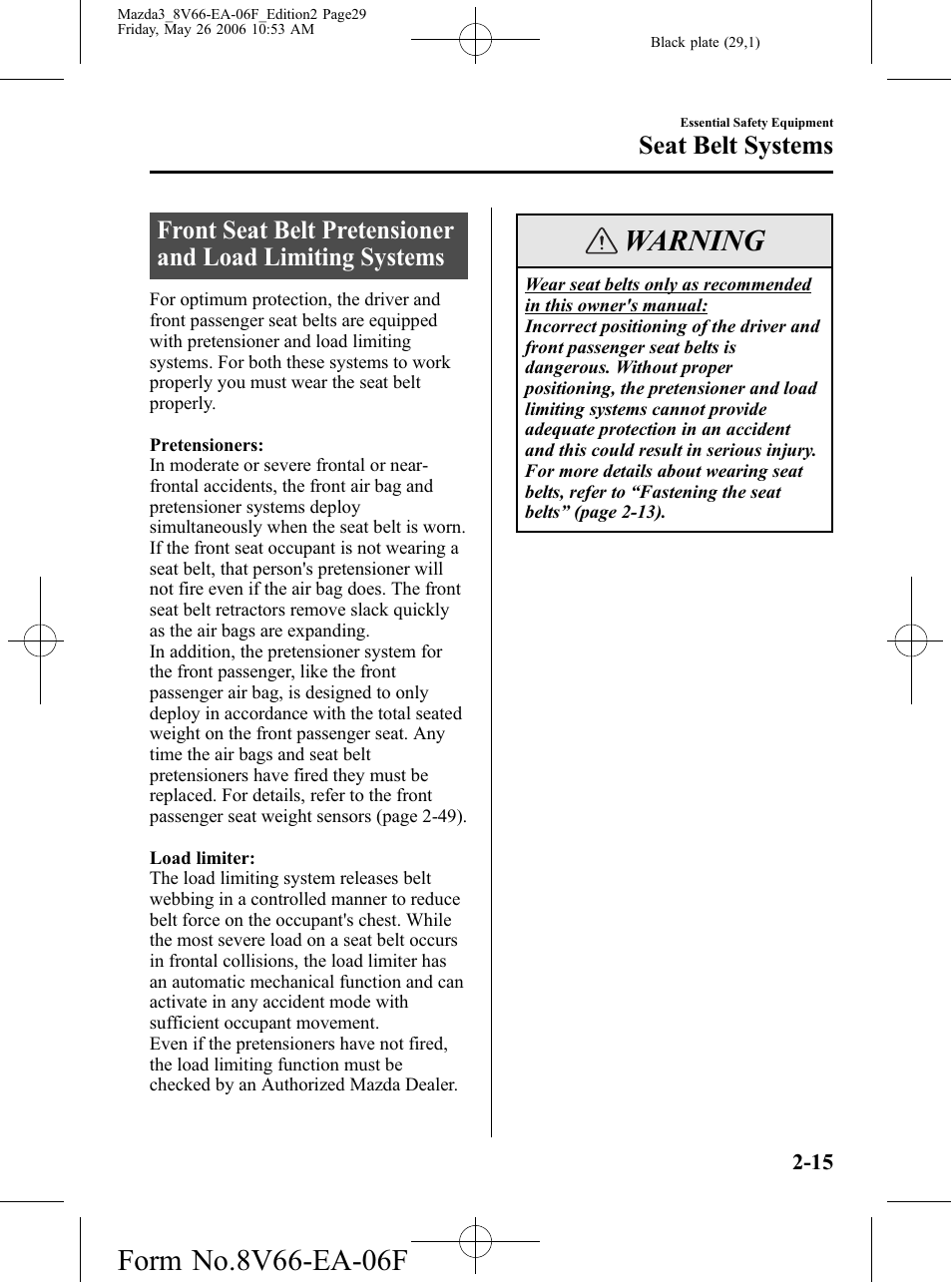 Mazda3_8V66-EA-06F_Edition2 Page29
Friday, May 26 2006 10:53 AM

Black plate (29,1)

Essential Safety Equipment

Seat Belt Systems

Front Seat Belt Pretensioner and Load Limiting Systems

For optimum protection, the driver and front passenger seat belts are equipped with pretensioner and load limiting systems. For both these systems to work properly you must wear the seat belt properly.

Pretensioners:
In moderate or severe frontal or near-frontal accidents, the front air bag and pretensioner systems deploy simultaneously when the seat belt is worn. If the front seat occupant is not wearing a seat belt, that person's pretensioner will not fire even if the air bag does. The front seat belt retractors remove slack quickly as the air bags are expanding.
In addition, the pretensioner system for the front passenger, like the front passenger air bag, is designed to only deploy in accordance with the total seated weight on the front passenger seat. Any time the air bags and seat belt pretensioners have fired they must be replaced. For details, refer to the front passenger seat weight sensors (page 2-49).

Load limiter:
The load limiting system releases belt webbing in a controlled manner to reduce belt force on the occupant's chest. While the most severe load on a seat belt occurs in frontal collisions, the load limiter has an automatic mechanical function and can activate in any accident mode with sufficient occupant movement.
Even if the pretensioners have not fired, the load limiting function must be checked by an Authorized Mazda Dealer.

WARNING

Wear seat belts only as recommended in this owner's manual:
Incorrect positioning of the driver and front passenger seat belts is dangerous. Without proper positioning, the pretensioner and load limiting systems cannot provide adequate protection in an accident and this could result in serious injury. For more details about wearing seat belts, refer to “Fastening the seat belts” (page 2-13).

2-15

Form No.8V66-EA-06F